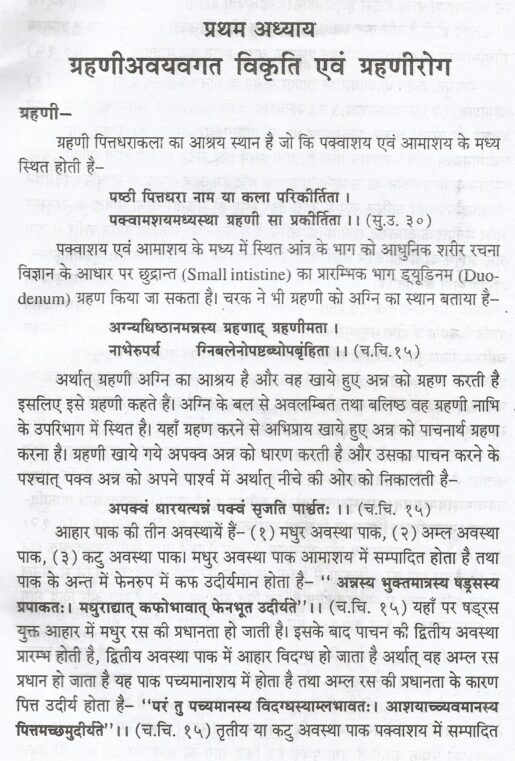 प्रथम अध्याय
ग्रहणीअवयवगत विकृति एवं ग्रहणीरोग

ग्रहणी–

ग्रहणी पित्तधराकला का आश्रय स्थान है जो कि पक्वाशय एवं आमाशय के मध्य स्थित होती है–

षष्ठी पित्तधरा नाम या कला परिकीर्तिता ।
पक्वामशयमध्यस्था ग्रहणी सा प्रकीर्तिता ।। (सु.उ. ३०)

पक्वाशय एवं आमाशय के मध्य में स्थित आंत्र के भाग को आधुनिक शरीर रचना विज्ञान के आधार पर छुद्रान्त (Small intistine) का प्रारम्भिक भाग ड्यूडिनम (Duodenum) ग्रहण किया जा सकता है। चरक ने भी ग्रहणी को अग्नि का स्थान बताया है–

अग्न्यधिष्ठानमन्नस्य ग्रहणाद् ग्रहणीमता ।
नाभेरुपर्य ग्निबलेनोपष्टब्धोपबृंहिता ।। (च.चि.१५)

अर्थात् ग्रहणी अग्नि का आश्रय है और वह खाये हुए अन्न को ग्रहण करती है इसलिए इसे ग्रहणी कहते हैं। अग्नि के बल से अवलम्बित तथा बलिष्ठ वह ग्रहणी नाभि के उपरिभाग में स्थित है। यहाँ ग्रहण करने से अभिप्राय खाये हुए अन्न को पाचनार्थ ग्रहण करना है। ग्रहणी खाये गये अपक्व अन्न को धारण करती है और उसका पाचन करने के पश्चात् पक्व अन्न को अपने पार्श्व में अर्थात् नीचे की ओर को निकालती है–

अपक्वं धारयत्यन्नं पक्वं सृजति पार्श्वतः ।। (च.चि. १५)

आहार पाक की तीन अवस्थायें हैं– (१) मधुर अवस्था पाक, (२) अम्ल अवस्था पाक, (३) कटु अवस्था पाक। मधुर अवस्था पाक आमाशय में सम्पादित होता है तथा पाक के अन्त में फेनरुप में कफ उदीर्यमान होता है– '' अन्नस्य भुक्तमात्रस्य षड्रसस्य प्रपाकतः। मधुराद्यात् कफोभावात् फेनभूत उदीर्यते''।। (च.चि. १५) यहाँ पर षड्रस युक्त आहार में मधुर रस की प्रधानता हो जाती है। इसके बाद पाचन की द्वितीय अवस्था प्रारम्भ होती है, द्वितीय अवस्था पाक में आहार विदग्ध हो जाता है अर्थात् वह अम्ल रस प्रधान हो जाता है यह पाक पच्यमानाशय में होता है तथा अम्ल रस की प्रधानता के कारण पित्त उदीर्य होता है– ''परं तु पच्यमानस्य विदग्धस्याम्लभावतः। आशयाच्च्यवमानस्य पित्तमच्छमुदीर्यते''।। (च.चि. १५) तृतीय या कटु अवस्था पाक पक्वाशय में सम्पादित